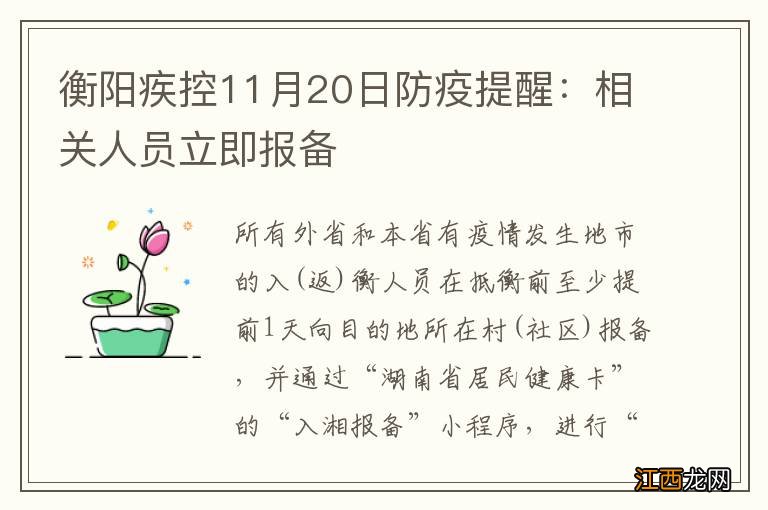 衡阳疾控11月20日防疫提醒：相关人员立即报备

所有外省和本省有疫情发生地市的入(返)衡人员在抵衡前至少提前1天向目的地所在村(社区)报备，并通过“湖南省居民健康卡”的“入湘报备”小程序，进行“

江西龙网